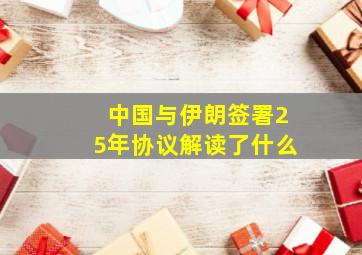 中国与伊朗签署25年协议解读了什么